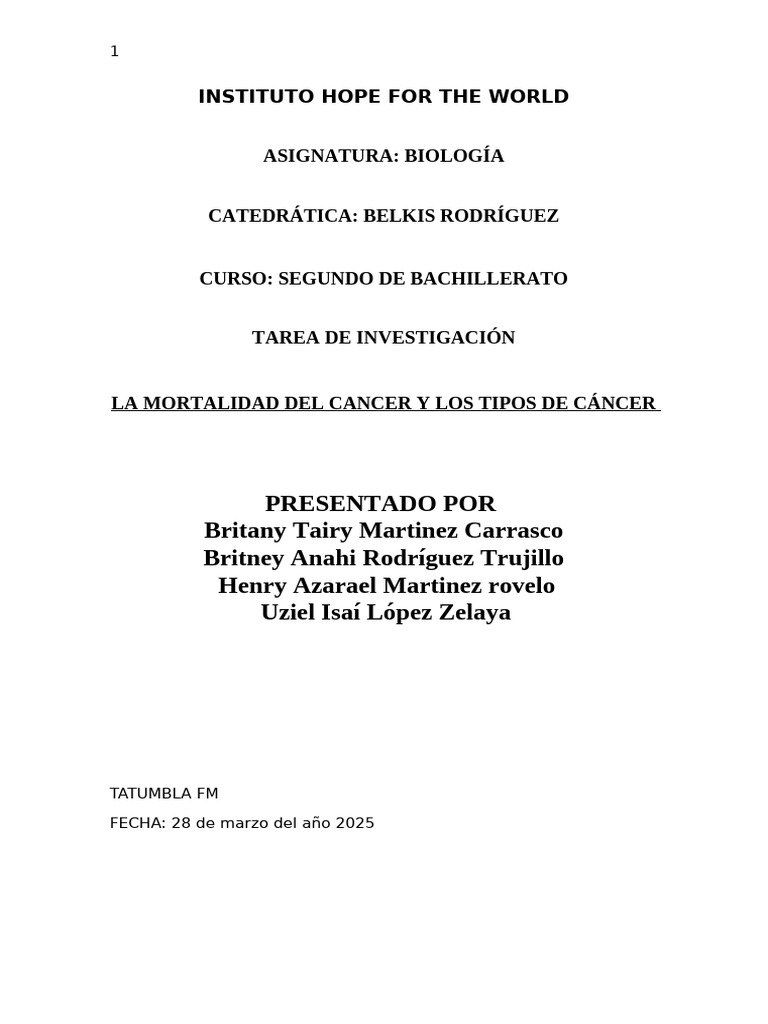 1

INSTITUTO HOPE FOR THE WORLD

ASIGNATURA: BIOLOGÍA

CATEDRÁTICA: BELKIS RODRÍGUEZ

CURSO: SEGUNDO DE BACHILLERATO

TAREA DE INVESTIGACIÓN

LA MORTALIDAD DEL CANCER Y LOS TIPOS DE CÁNCER

PRESENTADO POR
Britany Tairy Martinez Carrasco
Britney Anahi Rodríguez Trujillo
Henry Azarael Martinez rovelo
Uziel Isaí López Zelaya

TATUMBLA FM

FECHA: 28 de marzo del año 2025